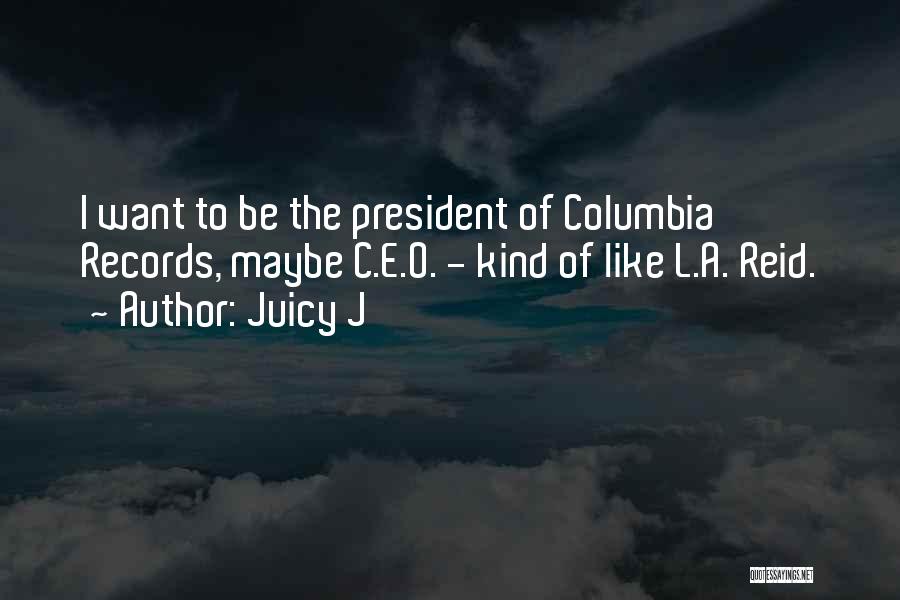 I want to be the president of Columbia Records, maybe C.E.O. - kind of like L.A. Reid.

~ Author: Juicy J

QUOTESSAYINGS.NET